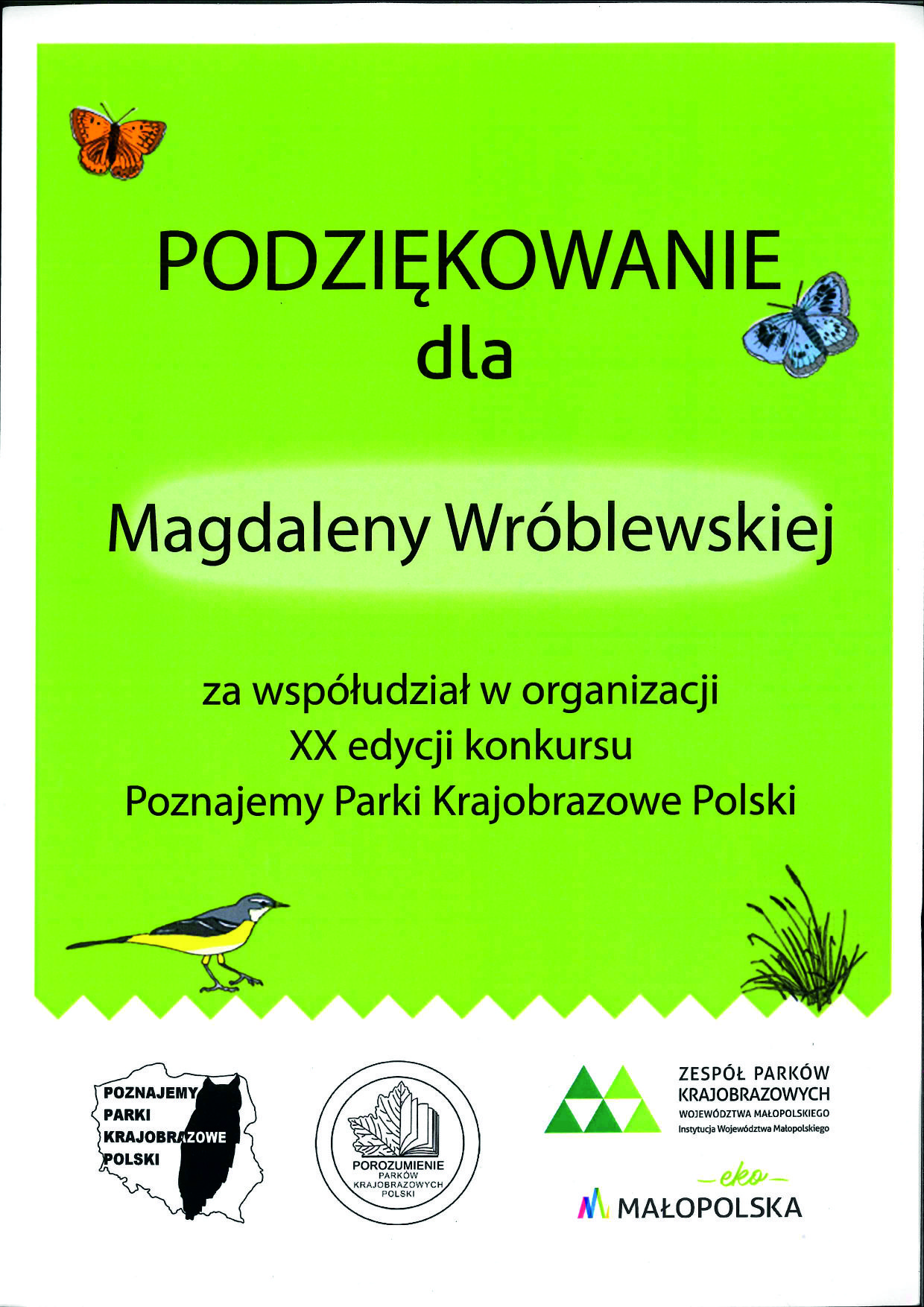 PODZIĘKOWANIE
dla

Magdaleny Wróblewskiej

za współudział w organizacji
XX edycji konkursu
Poznajemy Parki Krajobrazowe Polski

POZNAJEMY
PARKI
KRAJOBRAZOWE
POLSKI

POROZUMIENIE
PARKÓW
KRAJOBRAZOWYCH
POLSKI

ZESPÓŁ PARKÓW
KRAJOBRAZOWYCH
WOJEWÓDZTWA MAŁOPOLSKIEGO
Instytucja Województwa Małopolskiego

eko
MAŁOPOLSKA